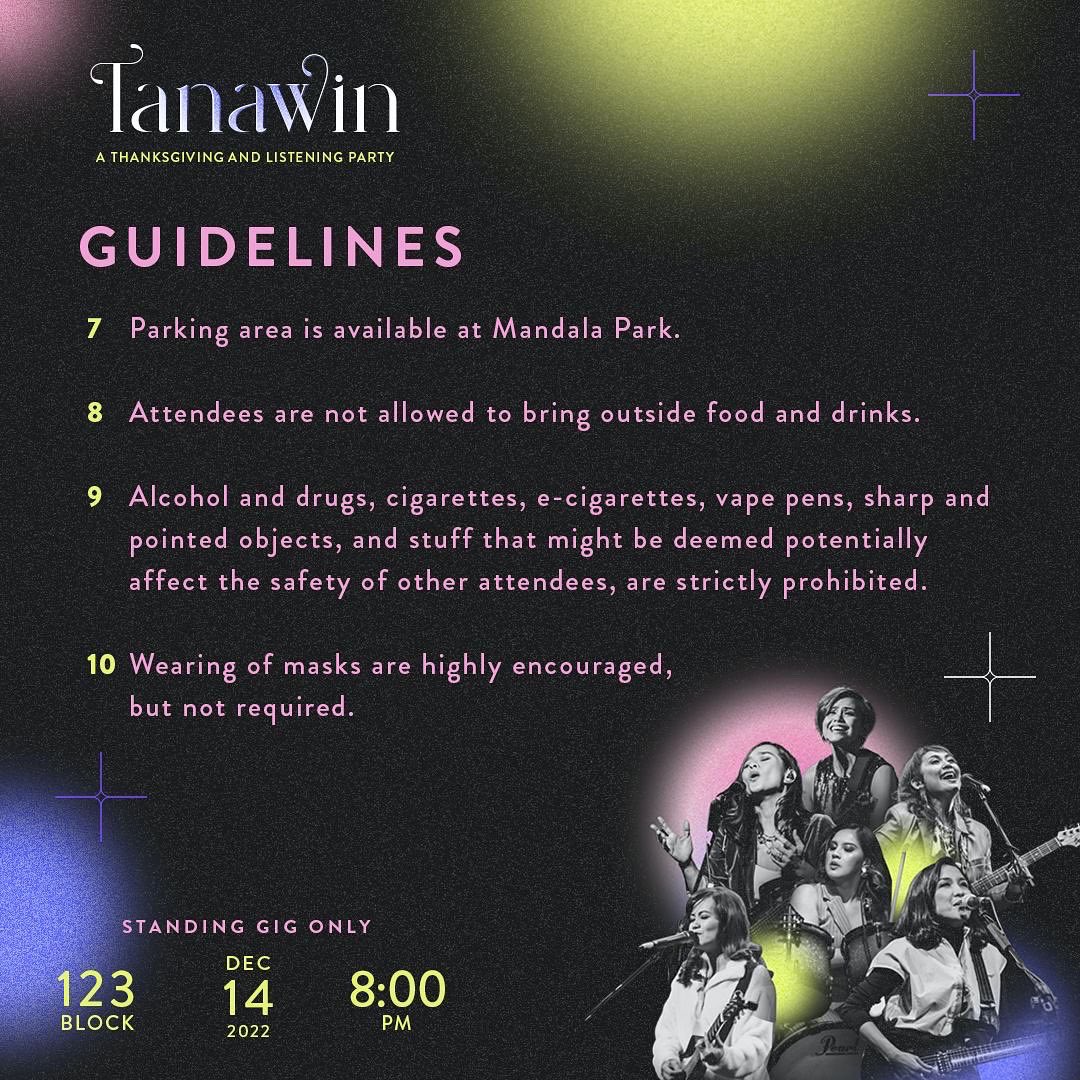 Tanawin
A THANKSGIVING AND LISTENING PARTY

GUIDELINES

7 Parking area is available at Mandala Park.

8 Attendees are not allowed to bring outside food and drinks.

9 Alcohol and drugs, cigarettes, e-cigarettes, vape pens, sharp and pointed objects, and stuff that might be deemed potentially affect the safety of other attendees, are strictly prohibited.

10 Wearing of masks are highly encouraged, but not required.

STANDING GIG ONLY

123 BLOCK

DEC 14 2022

8:00 PM

Pearl